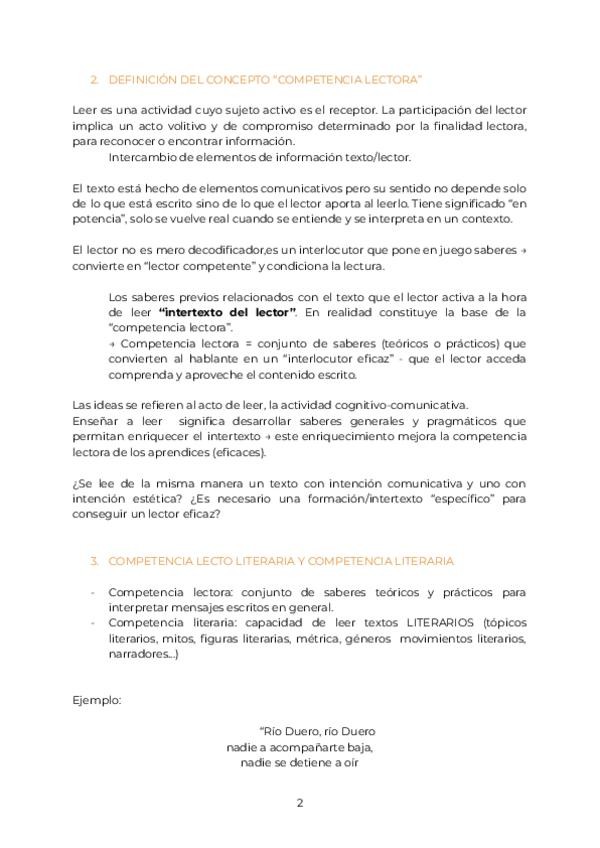 2. DEFINICIÓN DEL CONCEPTO "COMPETENCIA LECTORA"

Leer es una actividad cuyo sujeto activo es el receptor. La participación del lector implica un acto volitivo y de compromiso determinado por la finalidad lectora, para reconocer o encontrar información.
Intercambio de elementos de información texto/lector.

El texto está hecho de elementos comunicativos pero su sentido no depende solo de lo que está escrito sino de lo que el lector aporta al leerlo. Tiene significado "en potencia", solo se vuelve real cuando se entiende y se interpreta en un contexto.

El lector no es mero decodificador,es un interlocutor que pone en juego saberes → convierte en "lector competente" y condiciona la lectura.

Los saberes previos relacionados con el texto que el lector activa a la hora de leer **"intertexto del lector"**. En realidad constituye la base de la "competencia lectora".
→ Competencia lectora = conjunto de saberes (teóricos o prácticos) que convierten al hablante en un "interlocutor eficaz" - que el lector acceda comprenda y aproveche el contenido escrito.

Las ideas se refieren al acto de leer, la actividad cognitivo-comunicativa.
Enseñar a leer significa desarrollar saberes generales y pragmáticos que permitan enriquecer el intertexto → este enriquecimiento mejora la competencia lectora de los aprendices (eficaces).

¿Se lee de la misma manera un texto con intención comunicativa y uno con intención estética? ¿Es necesario una formación/intertexto "específico" para conseguir un lector eficaz?

3. COMPETENCIA LECTO LITERARIA Y COMPETENCIA LITERARIA

- Competencia lectora: conjunto de saberes teóricos y prácticos para interpretar mensajes escritos en general.
- Competencia literaria: capacidad de leer textos LITERARIOS (tópicos literarios, mitos, figuras literarias, métrica, géneros movimientos literarios, narradores...)

Ejemplo:

"Río Duero, río Duero
nadie a acompañarte baja,
nadie se detiene a oír

2